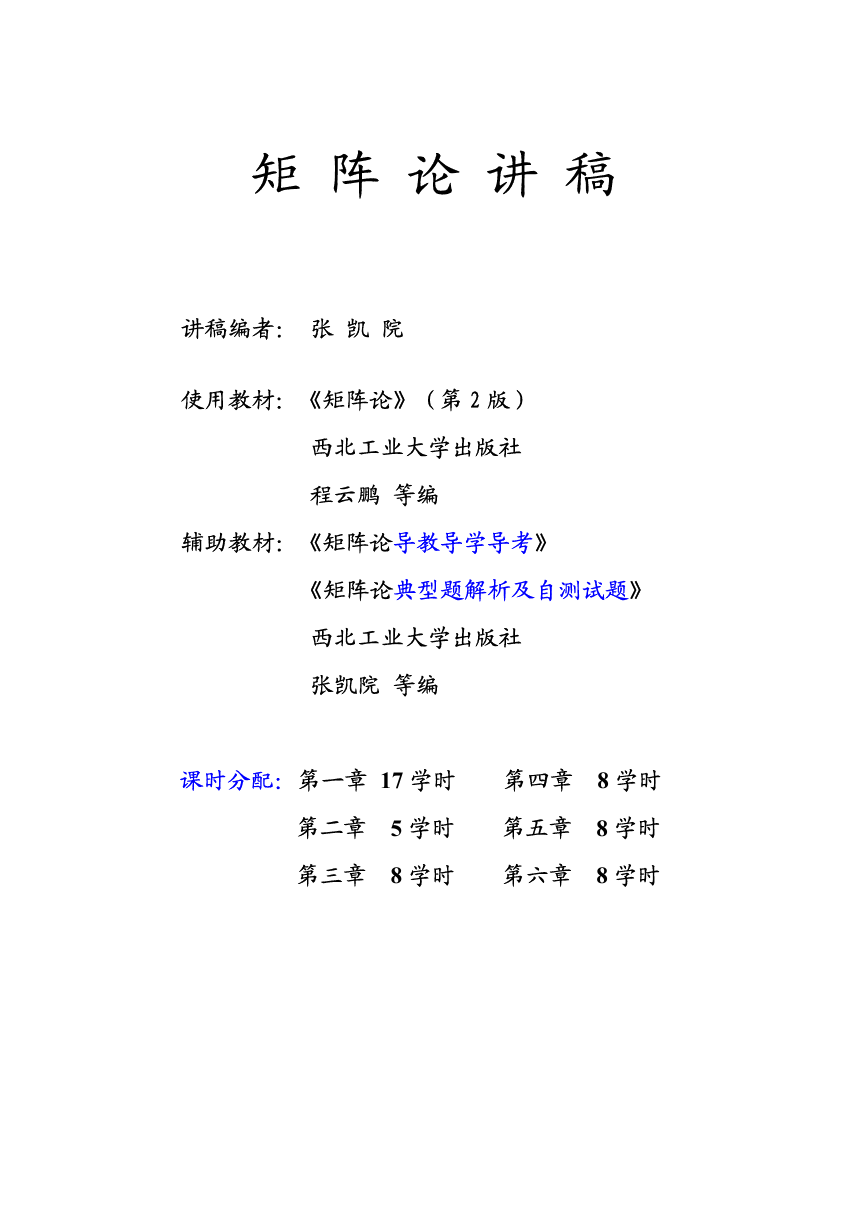 矩 阵 论 讲 稿

讲稿编者： 张 凯 院

使用教材：《矩阵论》（第 2 版）
西北工业大学出版社
程云鹏 等编

辅助教材：《矩阵论导教导学导考》
《矩阵论典型题解析及自测试题》
西北工业大学出版社
张凯院 等编

课时分配： 第一章 17 学时　第四章 8 学时
第二章 5 学时　第五章 8 学时
第三章 8 学时　第六章 8 学时